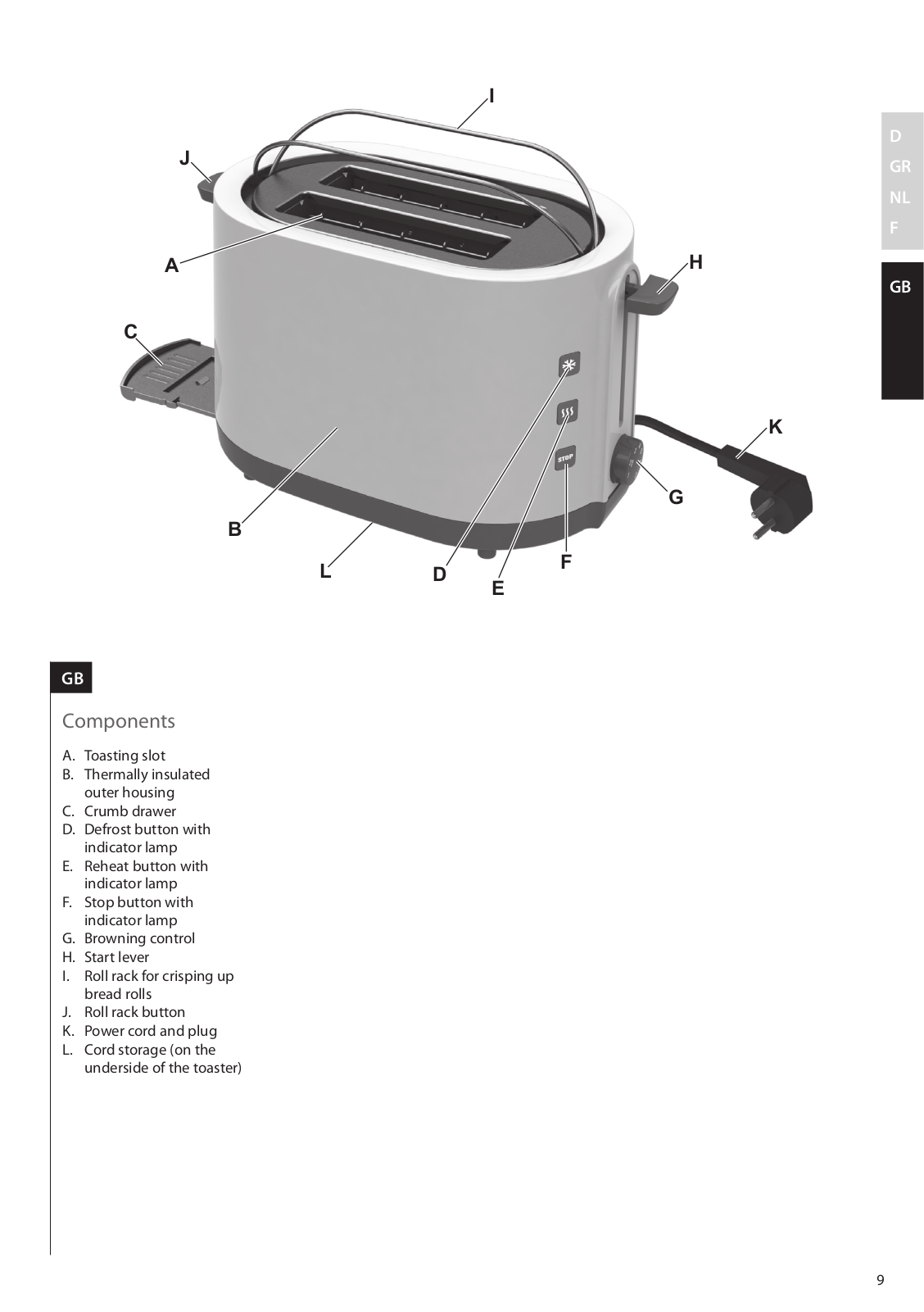 I
J
A
H
C
K
G
B
L
D
E
F
STOP

D
GR
NL
F
GB

GB

Components

A. Toasting slot
B. Thermally insulated outer housing
C. Crumb drawer
D. Defrost button with indicator lamp
E. Reheat button with indicator lamp
F. Stop button with indicator lamp
G. Browning control
H. Start lever
I. Roll rack for crisping up bread rolls
J. Roll rack button
K. Power cord and plug
L. Cord storage (on the underside of the toaster)

9